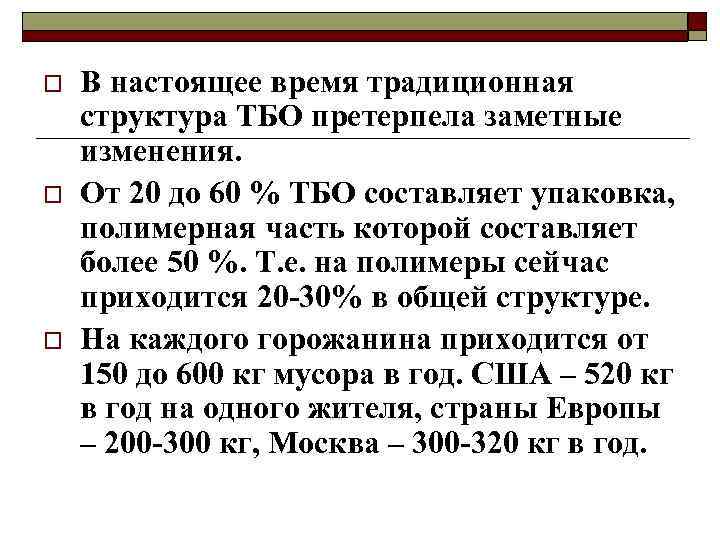 В настоящее время традиционная структура ТБО претерпела заметные изменения.

От 20 до 60 % ТБО составляет упаковка, полимерная часть которой составляет более 50 %. Т.е. на полимеры сейчас приходится 20-30% в общей структуре.

На каждого горожанина приходится от 150 до 600 кг мусора в год. США – 520 кг в год на одного жителя, страны Европы – 200-300 кг, Москва – 300-320 кг в год.